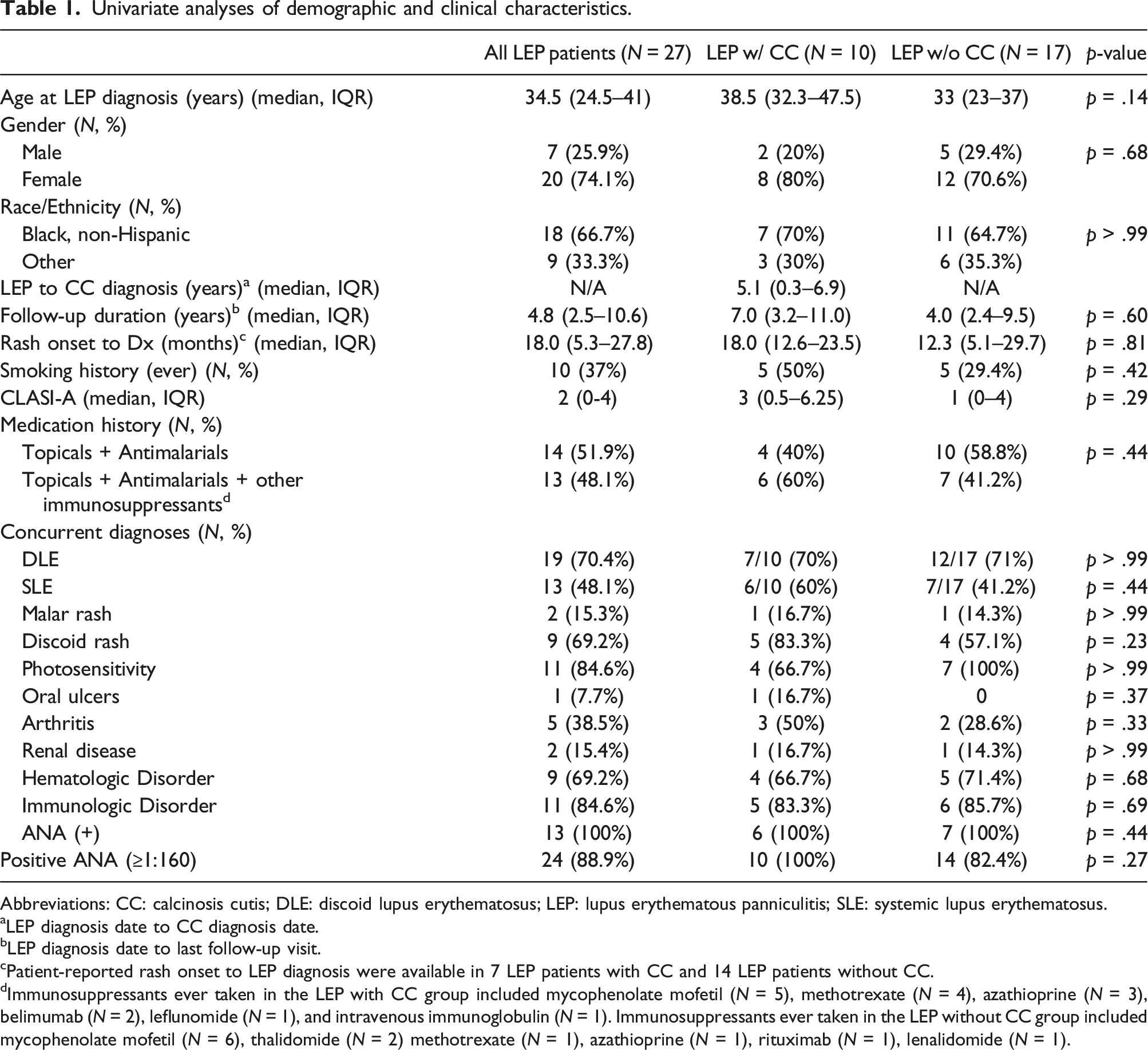 Table 1. Univariate analyses of demographic and clinical characteristics.

|  | All LEP patients (N = 27) | LEP w/ CC (N = 10) | LEP w/o CC (N = 17) | p-value |
|---|---|---|---|---|
| Age at LEP diagnosis (years) (median, IQR) | 34.5 (24.5–41) | 38.5 (32.3–47.5) | 33 (23–37) | p = .14 |
| Gender (N, %) |  |  |  |  |
| Male | 7 (25.9%) | 2 (20%) | 5 (29.4%) | p = .68 |
| Female | 20 (74.1%) | 8 (80%) | 12 (70.6%) |  |
| Race/Ethnicity (N, %) |  |  |  |  |
| Black, non-Hispanic | 18 (66.7%) | 7 (70%) | 11 (64.7%) | p > .99 |
| Other | 9 (33.3%) | 3 (30%) | 6 (35.3%) |  |
| LEP to CC diagnosis (years)$^{a}$ (median, IQR) | N/A | 5.1 (0.3–6.9) | N/A |  |
| Follow-up duration (years)$^{b}$ (median, IQR) | 4.8 (2.5–10.6) | 7.0 (3.2–11.0) | 4.0 (2.4–9.5) | p = .60 |
| Rash onset to Dx (months)$^{c}$ (median, IQR) | 18.0 (5.3–27.8) | 18.0 (12.6–23.5) | 12.3 (5.1–29.7) | p = .81 |
| Smoking history (ever) (N, %) | 10 (37%) | 5 (50%) | 5 (29.4%) | p = .42 |
| CLASI-A (median, IQR) | 2 (0-4) | 3 (0.5–6.25) | 1 (0–4) | p = .29 |
| Medication history (N, %) |  |  |  |  |
| Topicals + Antimalarials | 14 (51.9%) | 4 (40%) | 10 (58.8%) | p = .44 |
| Topicals + Antimalarials + other immunosuppressants$^{d}$ | 13 (48.1%) | 6 (60%) | 7 (41.2%) |  |
| Concurrent diagnoses (N, %) |  |  |  |  |
| DLE | 19 (70.4%) | 7/10 (70%) | 12/17 (71%) | p > .99 |
| SLE | 13 (48.1%) | 6/10 (60%) | 7/17 (41.2%) | p = .44 |
| Malar rash | 2 (15.3%) | 1 (16.7%) | 1 (14.3%) | p > .99 |
| Discoid rash | 9 (69.2%) | 5 (83.3%) | 4 (57.1%) | p = .23 |
| Photosensitivity | 11 (84.6%) | 4 (66.7%) | 7 (100%) | p > .99 |
| Oral ulcers | 1 (7.7%) | 1 (16.7%) | 0 | p = .37 |
| Arthritis | 5 (38.5%) | 3 (50%) | 2 (28.6%) | p = .33 |
| Renal disease | 2 (15.4%) | 1 (16.7%) | 1 (14.3%) | p > .99 |
| Hematologic Disorder | 9 (69.2%) | 4 (66.7%) | 5 (71.4%) | p = .68 |
| Immunologic Disorder | 11 (84.6%) | 5 (83.3%) | 6 (85.7%) | p = .69 |
| ANA (+) | 13 (100%) | 6 (100%) | 7 (100%) | p = .44 |
| Positive ANA (≥1:160) | 24 (88.9%) | 10 (100%) | 14 (82.4%) | p = .27 |

Abbreviations: CC: calcinosis cutis; DLE: discoid lupus erythematosus; LEP: lupus erythematous panniculitis; SLE: systemic lupus erythematosus.
$^{a}$LEP diagnosis date to CC diagnosis date.
$^{b}$LEP diagnosis date to last follow-up visit.
$^{c}$Patient-reported rash onset to LEP diagnosis were available in 7 LEP patients with CC and 14 LEP patients without CC.
$^{d}$Immunosuppressants ever taken in the LEP with CC group included mycophenolate mofetil (N = 5), methotrexate (N = 4), azathioprine (N = 3), belimumab (N = 2), leflunomide (N = 1), and intravenous immunoglobulin (N = 1). Immunosuppressants ever taken in the LEP without CC group included mycophenolate mofetil (N = 6), thalidomide (N = 2) methotrexate (N = 1), azathioprine (N = 1), rituximab (N = 1), lenalidomide (N = 1).